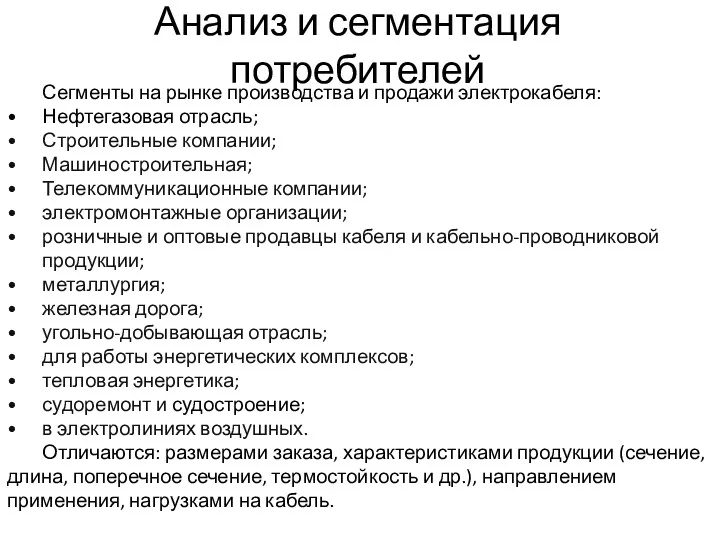 Анализ и сегментация потребителей

Сегменты на рынке производства и продажи электрокабеля:

• Нефтегазовая отрасль;
• Строительные компании;
• Машиностроительная;
• Телекоммуникационные компании;
• электромонтажные организации;
• розничные и оптовые продавцы кабеля и кабельно-проводниковой продукции;
• металлургия;
• железная дорога;
• угольно-добывающая отрасль;
• для работы энергетических комплексов;
• тепловая энергетика;
• судоремонт и судостроение;
• в электролиниях воздушных.

Отличаются: размерами заказа, характеристиками продукции (сечение, длина, поперечное сечение, термостойкость и др.), направлением применения, нагрузками на кабель.